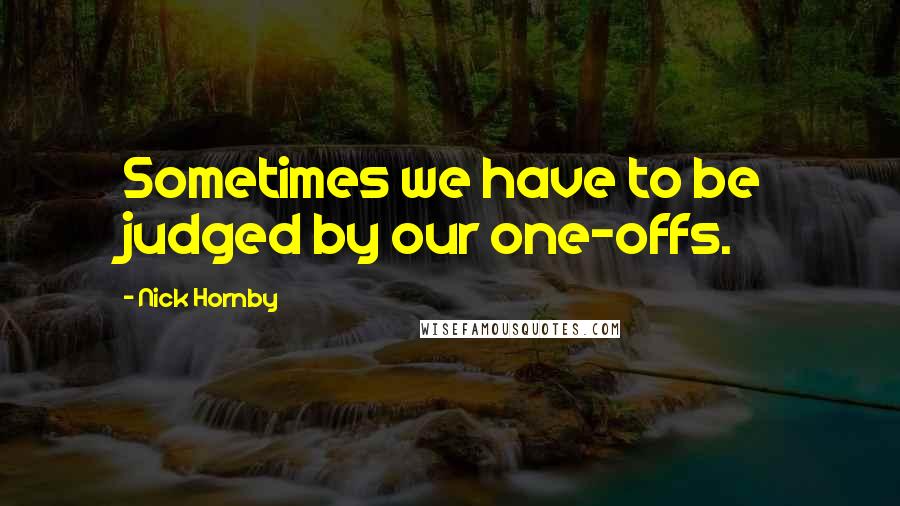 Sometimes we have to be judged by our one-offs.

- Nick Hornby

WISEFAMOUSQUOTES.COM